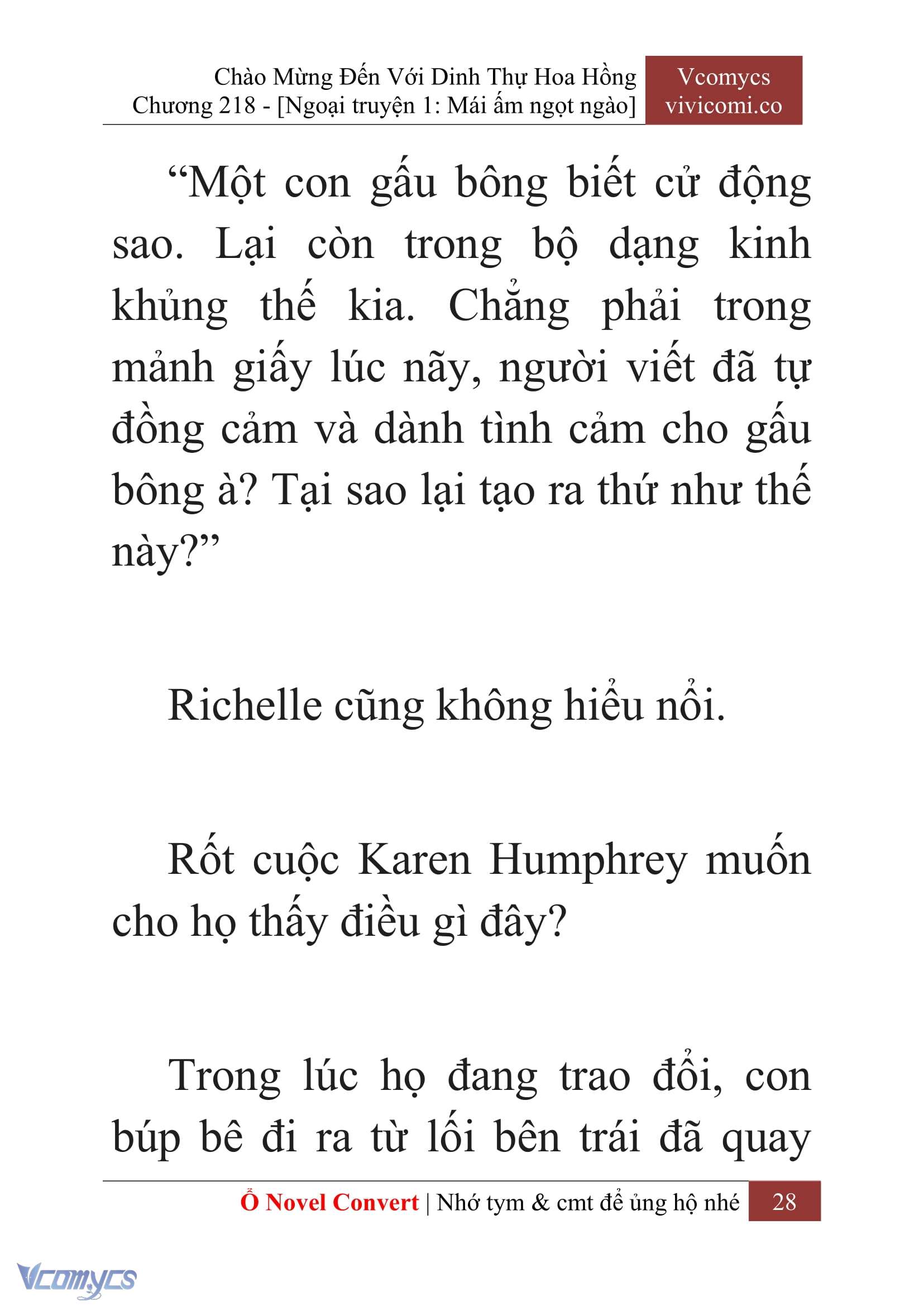 Chào Mừng Đến Với Dinh Thự Hoa Hồng
Chương 218 - [Ngoại truyện 1: Mái ấm ngọt ngào]

Vcomycs
vivicomi.co

“Một con gấu bông biết cử động sao. Lại còn trong bộ dạng kinh khủng thế kia. Chẳng phải trong mảnh giấy lúc nãy, người viết đã tự đồng cảm và dành tình cảm cho gấu bông à? Tại sao lại tạo ra thứ như thế này?”

Richelle cũng không hiểu nổi.

Rốt cuộc Karen Humphrey muốn cho họ thấy điều gì đây?

Trong lúc họ đang trao đổi, con búp bê đi ra từ lối bên trái đã quay

Ổ Novel Convert | Nhớ tym & cmt để ủng hộ nhé 28

Vcomycs